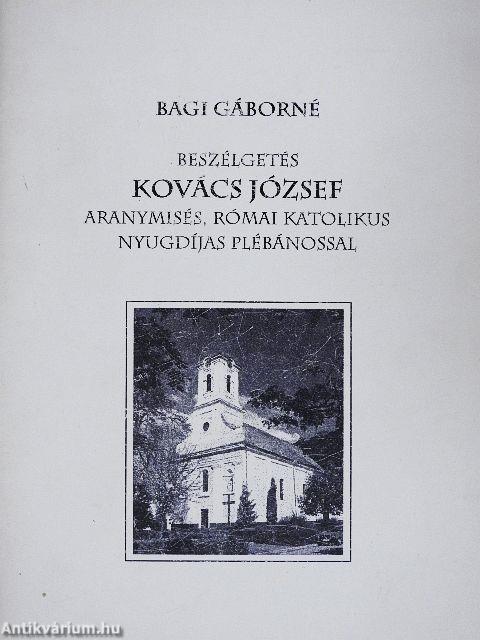 BAGI GÁBORNÉ

BESZÉLGETÉS
KOVÁCS JÓZSEF
ARANYMISÉS, RÓMAI KATOLIKUS NYUGDÍJAS PLÉBÁNOSSAL

Antikvárium.hu